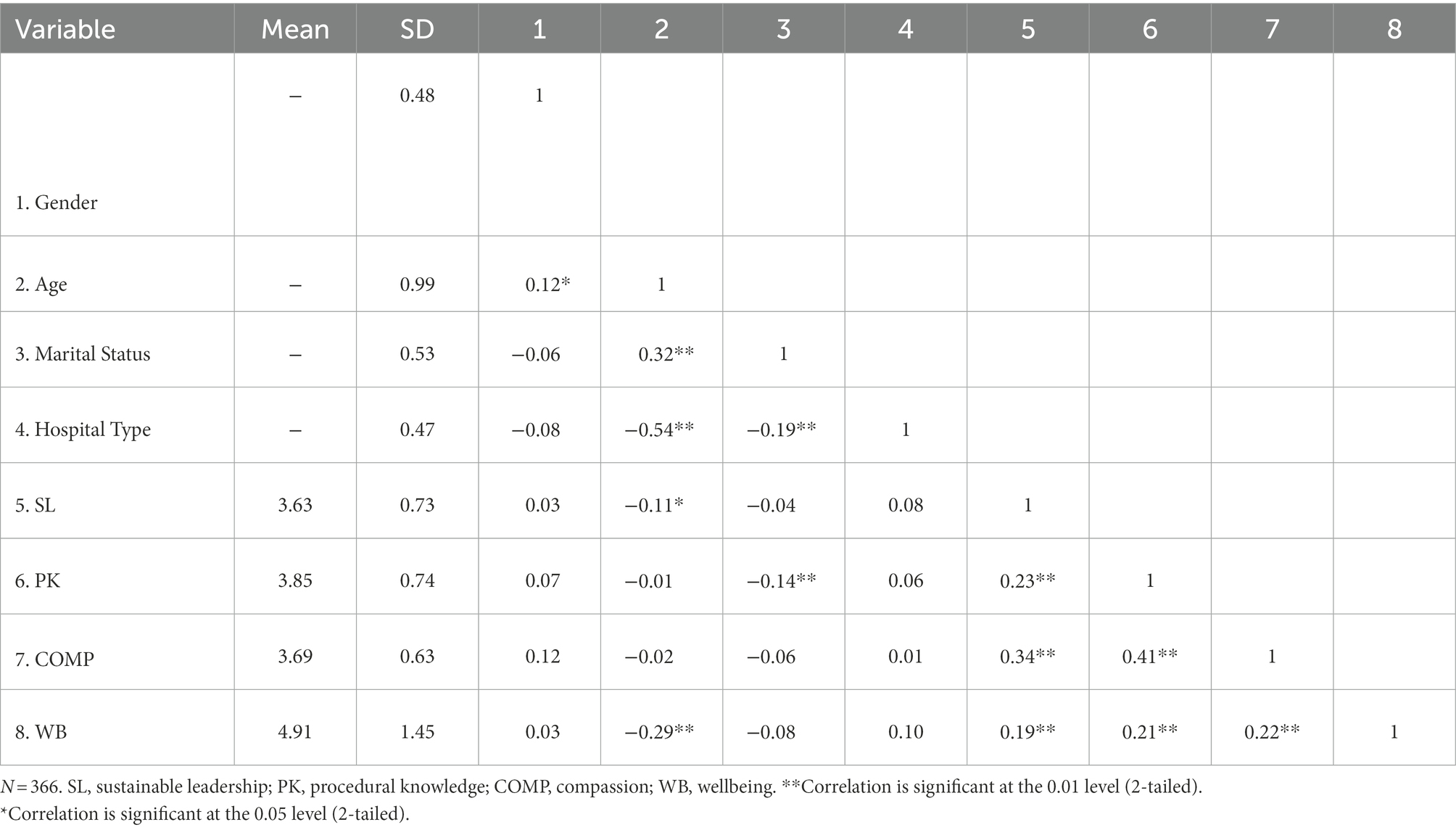 | Variable | Mean | SD | 1 | 2 | 3 | 4 | 5 | 6 | 7 | 8 |
|---|---|---|---|---|---|---|---|---|---|---|
| 1. Gender | – | 0.48 | 1 | | | | | | | |
| 2. Age | – | 0.99 | 0.12* | 1 | | | | | | |
| 3. Marital Status | – | 0.53 | −0.06 | 0.32** | 1 | | | | | |
| 4. Hospital Type | – | 0.47 | −0.08 | −0.54** | −0.19** | 1 | | | | |
| 5. SL | 3.63 | 0.73 | 0.03 | −0.11* | −0.04 | 0.08 | 1 | | | |
| 6. PK | 3.85 | 0.74 | 0.07 | −0.01 | −0.14** | 0.06 | 0.23** | 1 | | |
| 7. COMP | 3.69 | 0.63 | 0.12 | −0.02 | −0.06 | 0.01 | 0.34** | 0.41** | 1 | |
| 8. WB | 4.91 | 1.45 | 0.03 | −0.29** | −0.08 | 0.10 | 0.19** | 0.21** | 0.22** | 1 |

$N = 366$. SL, sustainable leadership; PK, procedural knowledge; COMP, compassion; WB, wellbeing. **Correlation is significant at the 0.01 level (2-tailed).
*Correlation is significant at the 0.05 level (2-tailed).